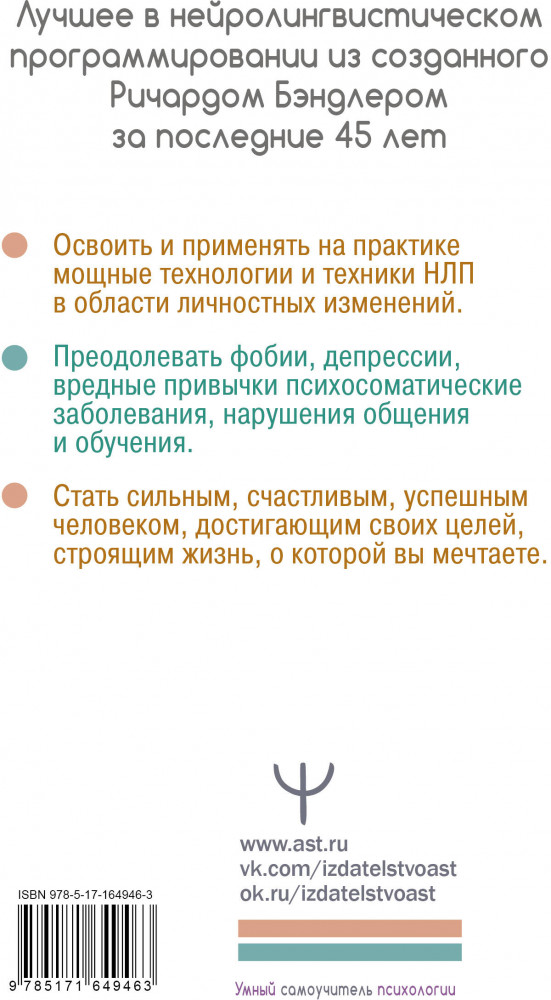 Лучшее в нейролингвистическом программировании из созданного Ричардом Бэндлером за последние 45 лет

Освоить и применять на практике мощные технологии и техники НЛП в области личностных изменений.

Преодолевать фобии, депрессии, вредные привычки психосоматические заболевания, нарушения общения и обучения.

Стать сильным, счастливым, успешным человеком, достигающим своих целей, строящим жизнь, о которой вы мечтаете.

Ψ

www.ast.ru
vk.com/izdatelstvoast
ok.ru/izdatelstvoast

ISBN 978-5-17-164946-3

9 785171 649463

Умный самоучитель психологии